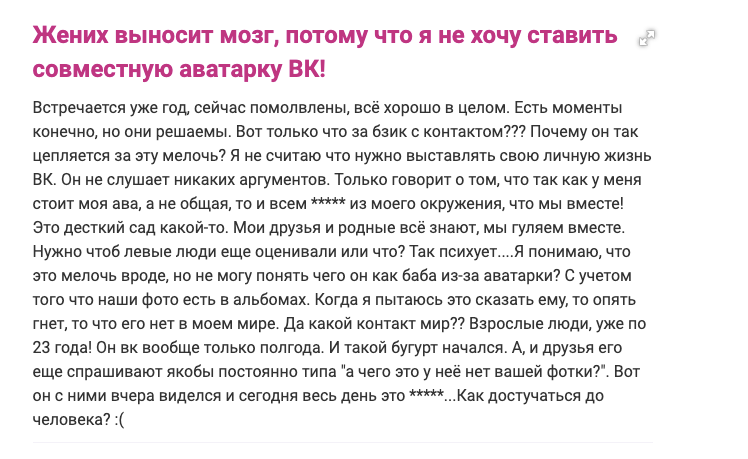 Жених выносит мозг, потому что я не хочу ставить совместную аватарку ВК!

Встречается уже год, сейчас помолвлены, всё хорошо в целом. Есть моменты конечно, но они решаемы. Вот только что за бзик с контактом??? Почему он так цепляется за эту мелочь? Я не считаю что нужно выставлять свою личную жизнь ВК. Он не слушает никаких аргументов. Только говорит о том, что так как у меня стоит моя ава, а не общая, то и всем ***** из моего окружения, что мы вместе! Это десткий сад какой-то. Мои друзья и родные всё знают, мы гуляем вместе. Нужно чтоб левые люди еще оценивали или что? Так психует....Я понимаю, что это мелочь вроде, но не могу понять чего он как баба из-за аватарки? С учетом того что наши фото есть в альбомах. Когда я пытаюсь это сказать ему, то опять гнет, то что его нет в моем мире. Да какой контакт мир?? Взрослые люди, уже по 23 года! Он вк вообще только полгода. И такой бугурт начался. А, и друзья его еще спрашивают якобы постоянно типа "а чего это у неё нет вашей фотки?". Вот он с ними вчера виделся и сегодня весь день это *****...Как достучаться до человека? :(